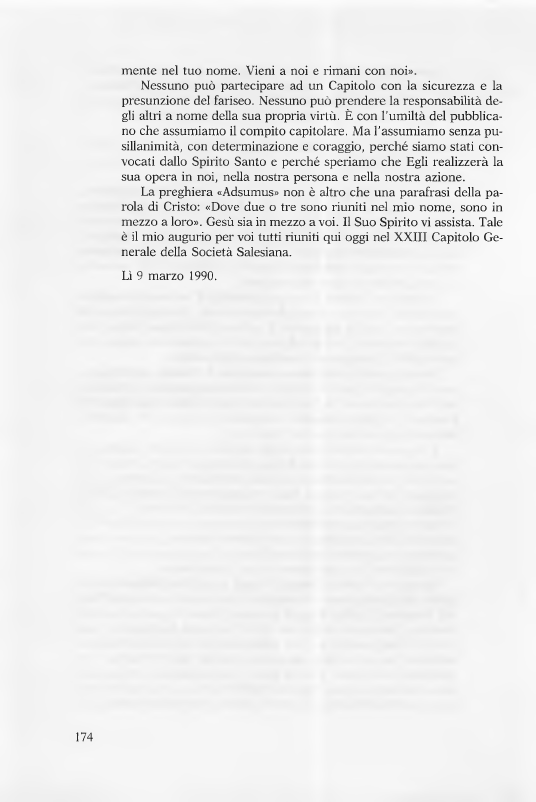 mente nel tuo nome. Vieni a noi e rimani con noi».

Nessuno può partecipare ad un Capitolo con la sicurezza e la presunzione del fariseo. Nessuno può prendere la responsabilità degli altri a nome della sua propria virtù. È con l'umiltà del pubblicano che assumiamo il compito capitolare. Ma l'assumiamo senza pusillanimità, con determinazione e coraggio, perché siamo stati convocati dallo Spirito Santo e perché speriamo che Egli realizzerà la sua opera in noi, nella nostra persona e nella nostra azione.

La preghiera «Adsumus» non è altro che una parafrasi della parola di Cristo: «Dove due o tre sono riuniti nel mio nome, sono in mezzo a loro». Gesù sia in mezzo a voi. Il Suo Spirito vi assista. Tale è il mio augurio per voi tutti riuniti qui oggi nel XXIII Capitolo Generale della Società Salesiana.

Lì 9 marzo 1990.

174